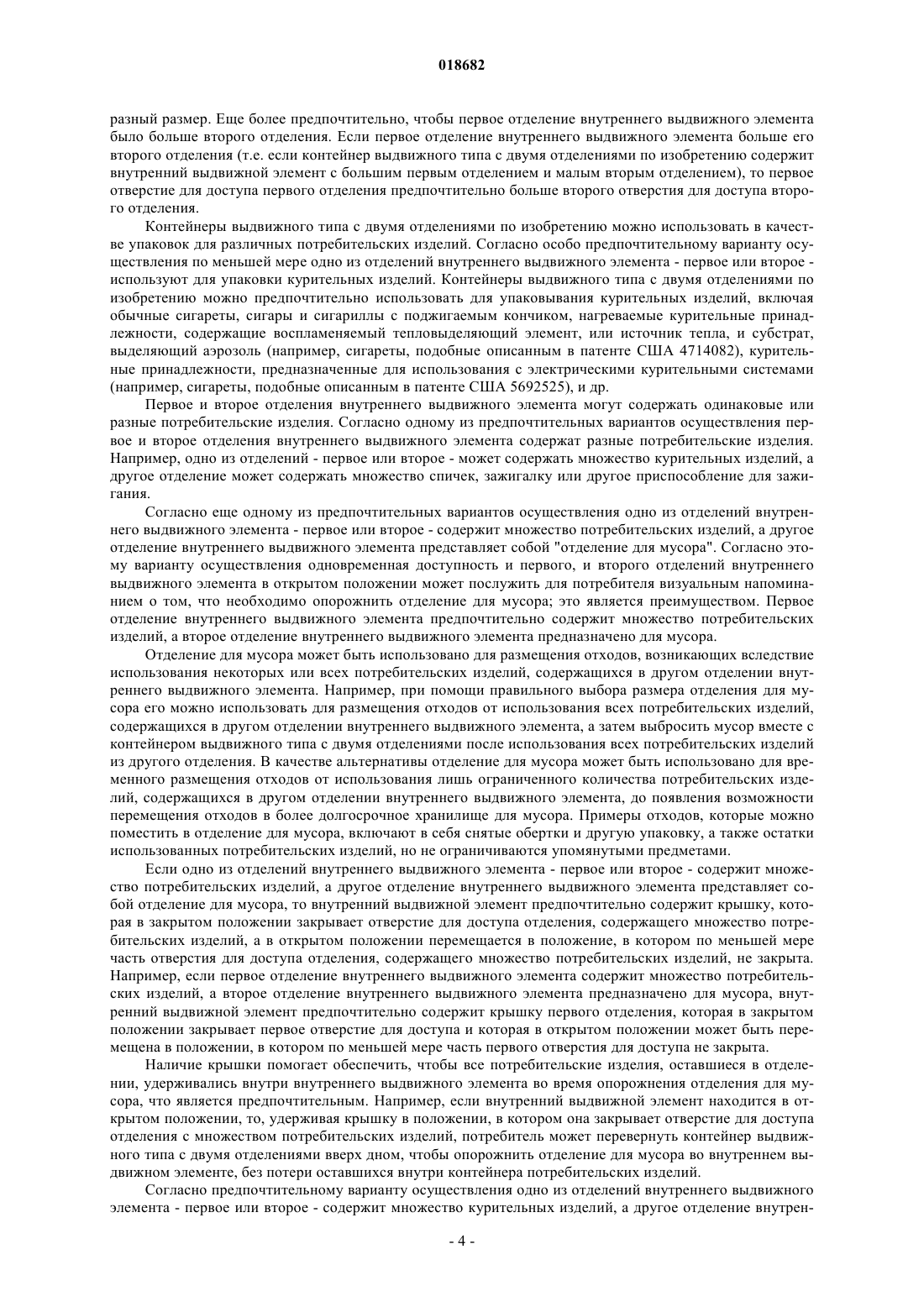 018682

разный размер. Еще более предпочтительно, чтобы первое отделение внутреннего выдвижного элемента было больше второго отделения. Если первое отделение внутреннего выдвижного элемента больше его второго отделения (т.е. если контейнер выдвижного типа с двумя отделениями по изобретению содержит внутренний выдвижной элемент с большим первым отделением и малым вторым отделением), то первое отверстие для доступа первого отделения предпочтительно больше второго отверстия для доступа второго отделения.

Контейнеры выдвижного типа с двумя отделениями по изобретению можно использовать в качестве упаковок для различных потребительских изделий. Согласно особо предпочтительному варианту осуществления по меньшей мере одно из отделений внутреннего выдвижного элемента - первое или второе - используют для упаковки курительных изделий. Контейнеры выдвижного типа с двумя отделениями по изобретению можно предпочтительно использовать для упаковывания курительных изделий, включая обычные сигареты, сигары и сигариллы с поджигаемым кончиком, нагреваемые курительные принадлежности, содержащие воспламеняемый тепловыделяющий элемент, или источник тепла, и субстрат, выделяющий аэрозоль (например, сигареты, подобные описанным в патенте США 4714082), курительные принадлежности, предназначенные для использования с электрическими курительными системами (например, сигареты, подобные описанным в патенте США 5692525), и др.

Первое и второе отделения внутреннего выдвижного элемента могут содержать одинаковые или разные потребительские изделия. Согласно одному из предпочтительных вариантов осуществления первое и второе отделения внутреннего выдвижного элемента содержат разные потребительские изделия. Например, одно из отделений - первое или второе - может содержать множество курительных изделий, а другое отделение может содержать множество спичек, зажигалку или другое приспособление для зажигания.

Согласно еще одному из предпочтительных вариантов осуществления одно из отделений внутреннего выдвижного элемента - первое или второе - содержит множество потребительских изделий, а другое отделение внутреннего выдвижного элемента представляет собой "отделение для мусора". Согласно этому варианту осуществления одновременная доступность и первого, и второго отделений внутреннего выдвижного элемента в открытом положении может послужить для потребителя визуальным напоминанием о том, что необходимо опорожнить отделение для мусора; это является преимуществом. Первое отделение внутреннего выдвижного элемента предпочтительно содержит множество потребительских изделий, а второе отделение внутреннего выдвижного элемента предназначено для мусора.

Отделение для мусора может быть использовано для размещения отходов, возникающих вследствие использования некоторых или всех потребительских изделий, содержащихся в другом отделении внутреннего выдвижного элемента. Например, при помощи правильного выбора размера отделения для мусора его можно использовать для размещения отходов от использования всех потребительских изделий, содержащихся в другом отделении внутреннего выдвижного элемента, а затем выбросить мусор вместе с контейнером выдвижного типа с двумя отделениями после использования всех потребительских изделий из другого отделения. В качестве альтернативы отделение для мусора может быть использовано для временного размещения отходов от использования лишь ограниченного количества потребительских изделий, содержащихся в другом отделении внутреннего выдвижного элемента, до появления возможности перемещения отходов в более долгосрочное хранилище для мусора. Примеры отходов, которые можно поместить в отделение для мусора, включают в себя снятые обертки и другую упаковку, а также остатки использованных потребительских изделий, но не ограничиваются упомянутыми предметами.

Если одно из отделений внутреннего выдвижного элемента - первое или второе - содержит множество потребительских изделий, а другое отделение внутреннего выдвижного элемента представляет собой отделение для мусора, то внутренний выдвижной элемент предпочтительно содержит крышку, которая в закрытом положении закрывает отверстие для доступа отделения, содержащего множество потребительских изделий, а в открытом положении перемещается в положение, в котором по меньшей мере часть отверстия для доступа отделения, содержащего множество потребительских изделий, не закрыта. Например, если первое отделение внутреннего выдвижного элемента содержит множество потребительских изделий, а второе отделение внутреннего выдвижного элемента предназначено для мусора, внутренний выдвижной элемент предпочтительно содержит крышку первого отделения, которая в закрытом положении закрывает первое отверстие для доступа и которая в открытом положении может быть перемещена в положении, в котором по меньшей мере часть первого отверстия для доступа не закрыта.

Наличие крышки помогает обеспечить, чтобы все потребительские изделия, оставшиеся в отделении, удерживались внутри внутреннего выдвижного элемента во время опорожнения отделения для мусора, что является предпочтительным. Например, если внутренний выдвижной элемент находится в открытом положении, то, удерживая крышку в положении, в котором она закрывает отверстие для доступа отделения с множеством потребительских изделий, потребитель может перевернуть контейнер выдвижного типа с двумя отделениями вверх дном, чтобы опорожнить отделение для мусора во внутреннем выдвижном элементе, без потери оставшихся внутри контейнера потребительских изделий.

Согласно предпочтительному варианту осуществления одно из отделений внутреннего выдвижного элемента - первое или второе - содержит множество курительных изделий, а другое отделение внутрен-

- 4 -